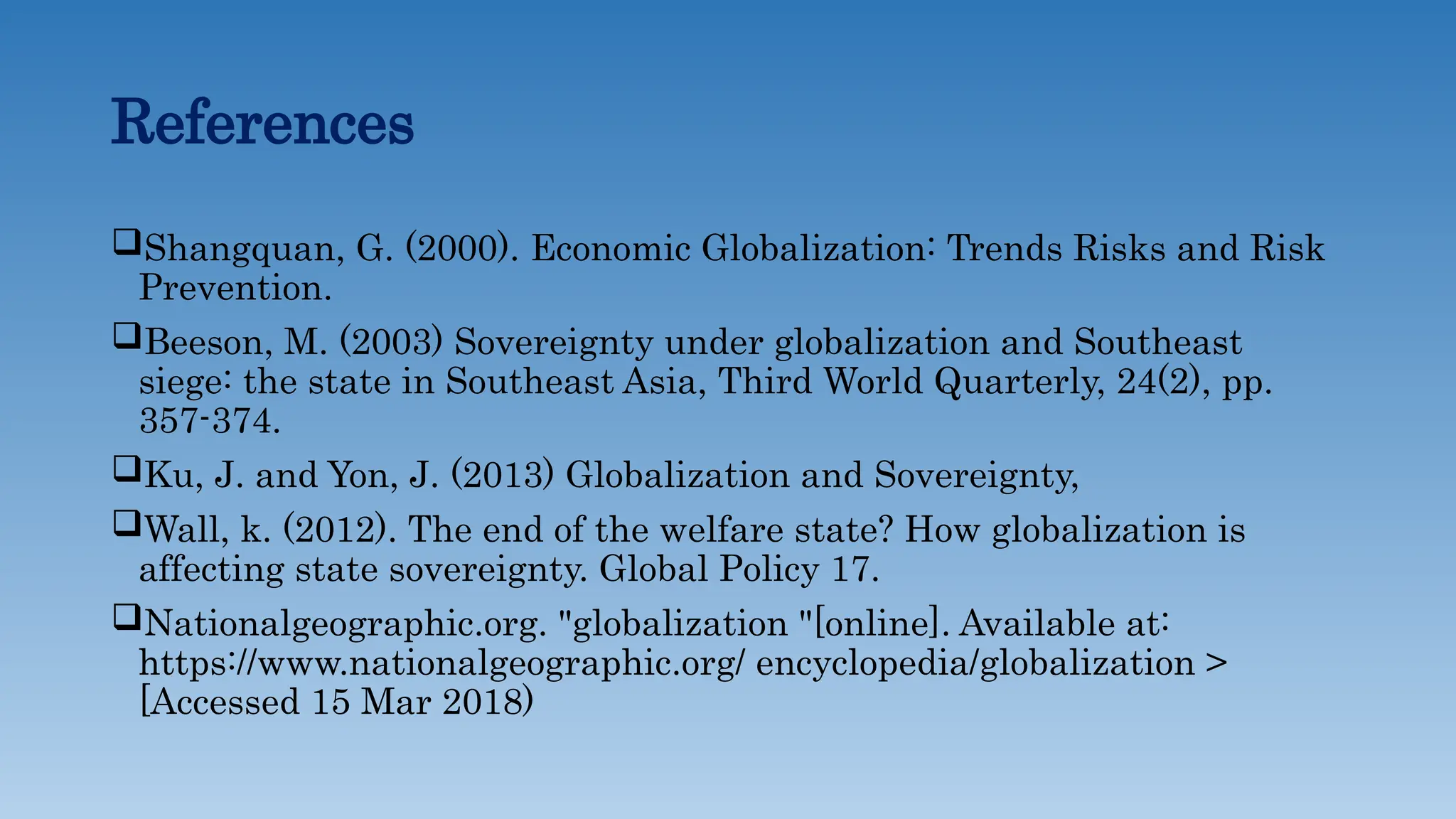 References

❑Shangquan, G. (2000). Economic Globalization: Trends Risks and Risk Prevention.

❑Beeson, M. (2003) Sovereignty under globalization and Southeast siege: the state in Southeast Asia, Third World Quarterly, 24(2), pp. 357-374.

❑Ku, J. and Yon, J. (2013) Globalization and Sovereignty,

❑Wall, k. (2012). The end of the welfare state? How globalization is affecting state sovereignty. Global Policy 17.

❑Nationalgeographic.org. "globalization "[online]. Available at: https://www.nationalgeographic.org/ encyclopedia/globalization > [Accessed 15 Mar 2018)